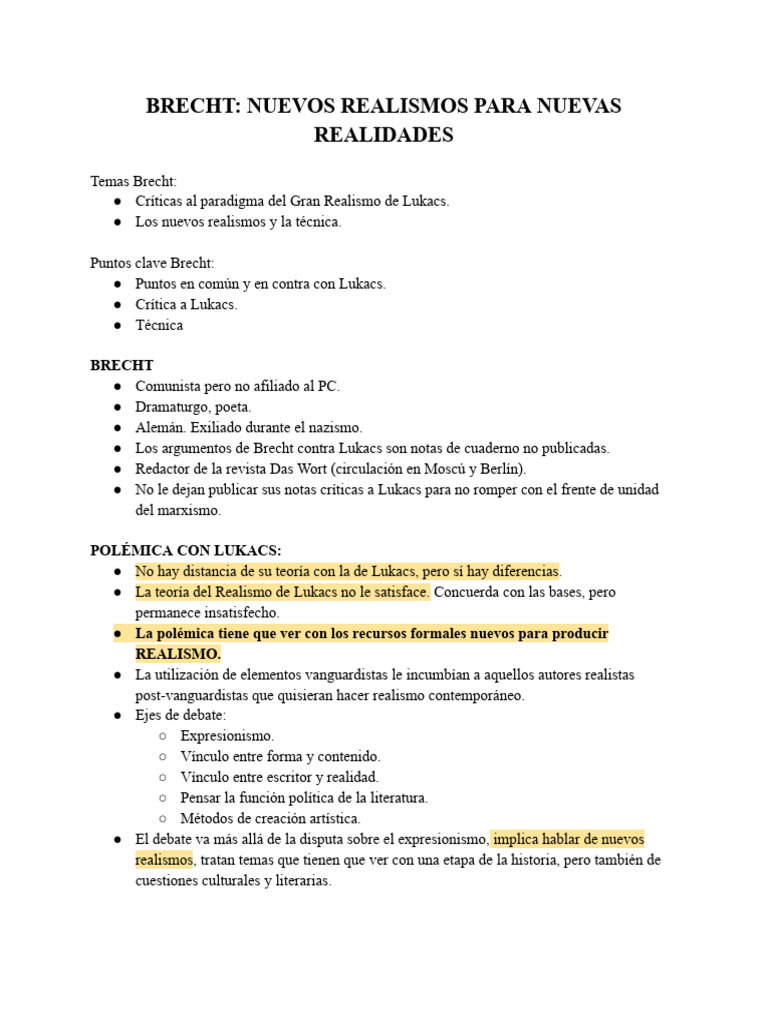 BRECHT: NUEVOS REALISMOS PARA NUEVAS REALIDADES

Temas Brecht:
● Críticas al paradigma del Gran Realismo de Lukacs.
● Los nuevos realismos y la técnica.

Puntos clave Brecht:
● Puntos en común y en contra con Lukacs.
● Crítica a Lukacs.
● Técnica

BRECHT
● Comunista pero no afiliado al PC.
● Dramaturgo, poeta.
● Alemán. Exiliado durante el nazismo.
● Los argumentos de Brecht contra Lukacs son notas de cuaderno no publicadas.
● Redactor de la revista Das Wort (circulación en Moscú y Berlín).
● No le dejan publicar sus notas críticas a Lukacs para no romper con el frente de unidad del marxismo.

POLÉMICA CON LUKACS:
● No hay distancia de su teoría con la de Lukacs, pero sí hay diferencias.
● La teoría del Realismo de Lukacs no le satisface. Concuerda con las bases, pero permanece insatisfecho.
● La polémica tiene que ver con los recursos formales nuevos para producir REALISMO.
● La utilización de elementos vanguardistas le incumbían a aquellos autores realistas post-vanguardistas que quisieran hacer realismo contemporáneo.
● Ejes de debate:
○ Expresionismo.
○ Vínculo entre forma y contenido.
○ Vínculo entre escritor y realidad.
○ Pensar la función política de la literatura.
○ Métodos de creación artística.
● El debate va más allá de la disputa sobre el expresionismo, implica hablar de nuevos realismos, tratan temas que tienen que ver con una etapa de la historia, pero también de cuestiones culturales y literarias.